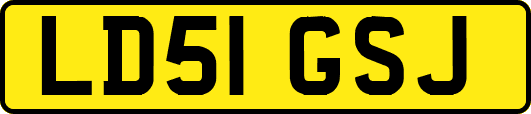 LD51 GSJ